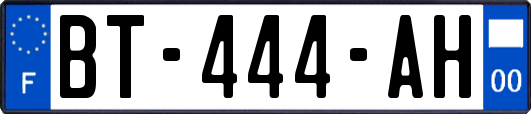 F
BT-444-AH
00